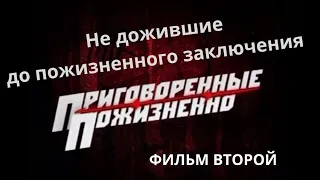 Не дожившие
до пожизненного заключения

ПРИГОВОРЕННЫЕ
ПОЖИЗНЕННО

ФИЛЬМ ВТОРОЙ